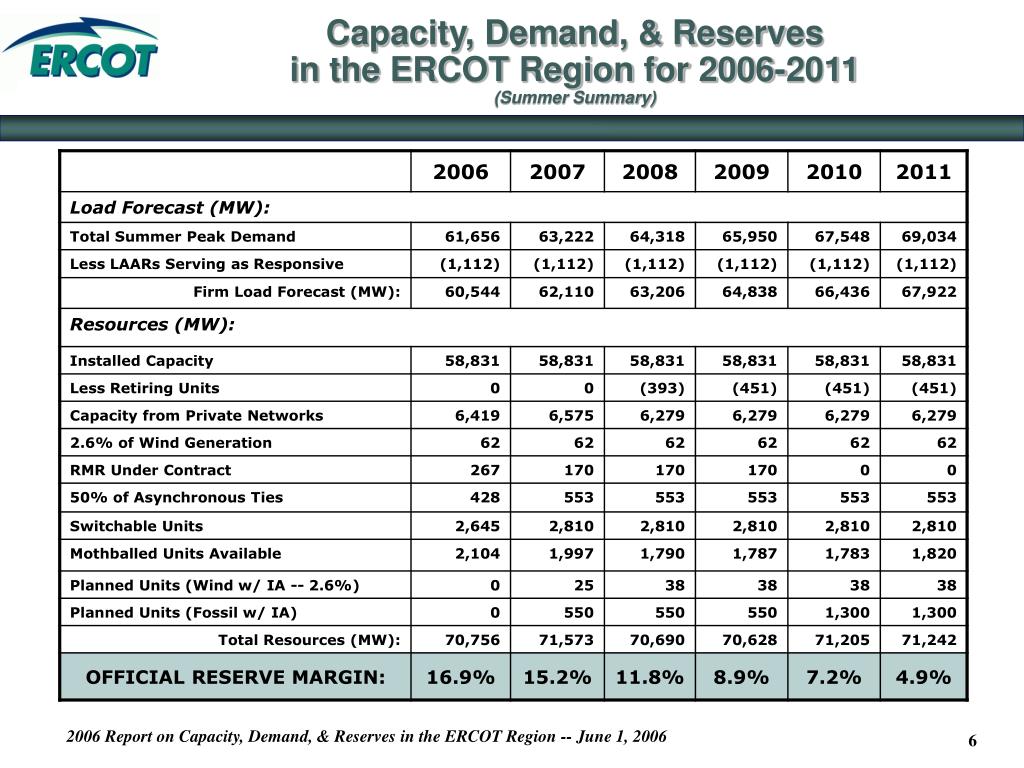 ERCOT

Capacity, Demand, & Reserves in the ERCOT Region for 2006-2011
(Summer Summary)

| | 2006 | 2007 | 2008 | 2009 | 2010 | 2011 |
|---|---|---|---|---|---|---|
| Load Forecast (MW): | | | | | | |
| Total Summer Peak Demand | 61,656 | 63,222 | 64,318 | 65,950 | 67,548 | 69,034 |
| Less LAARs Serving as Responsive | (1,112) | (1,112) | (1,112) | (1,112) | (1,112) | (1,112) |
| Firm Load Forecast (MW): | 60,544 | 62,110 | 63,206 | 64,838 | 66,436 | 67,922 |
| Resources (MW): | | | | | | |
| Installed Capacity | 58,831 | 58,831 | 58,831 | 58,831 | 58,831 | 58,831 |
| Less Retiring Units | 0 | 0 | (393) | (451) | (451) | (451) |
| Capacity from Private Networks | 6,419 | 6,575 | 6,279 | 6,279 | 6,279 | 6,279 |
| 2.6% of Wind Generation | 62 | 62 | 62 | 62 | 62 | 62 |
| RMR Under Contract | 267 | 170 | 170 | 170 | 0 | 0 |
| 50% of Asynchronous Ties | 428 | 553 | 553 | 553 | 553 | 553 |
| Switchable Units | 2,645 | 2,810 | 2,810 | 2,810 | 2,810 | 2,810 |
| Mothballed Units Available | 2,104 | 1,997 | 1,790 | 1,787 | 1,783 | 1,820 |
| Planned Units (Wind w/ IA -- 2.6%) | 0 | 25 | 38 | 38 | 38 | 38 |
| Planned Units (Fossil w/ IA) | 0 | 550 | 550 | 550 | 1,300 | 1,300 |
| Total Resources (MW): | 70,756 | 71,573 | 70,690 | 70,628 | 71,205 | 71,242 |
| OFFICIAL RESERVE MARGIN: | 16.9% | 15.2% | 11.8% | 8.9% | 7.2% | 4.9% |

2006 Report on Capacity, Demand, & Reserves in the ERCOT Region -- June 1, 2006

6